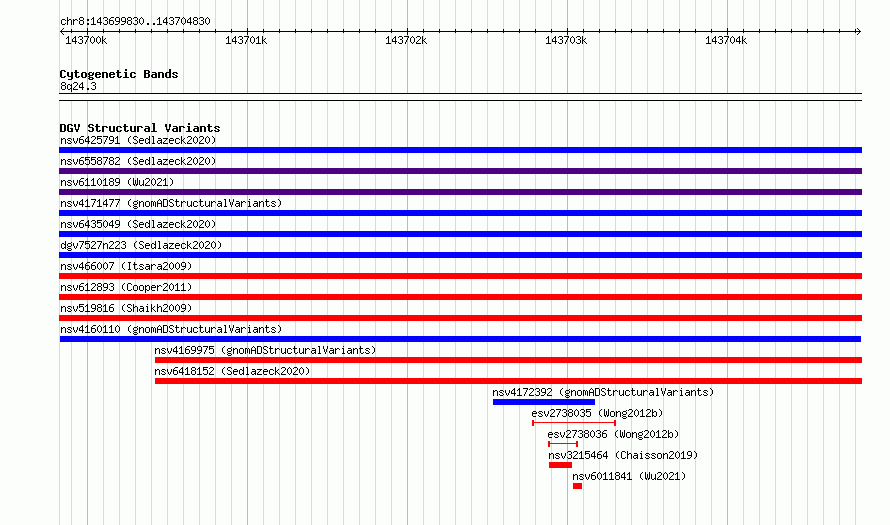 chr8:143699830..143704830

143700k 143701k 143702k 143703k 143704k

Cytogenetic Bands
8q24.3

DGV Structural Variants
nsv6425791 (Sedlazeck2020)
nsv6558782 (Sedlazeck2020)
nsv6110189 (Wu2021)
nsv4171477 (gnomADStructuralVariants)
nsv6435049 (Sedlazeck2020)
dgv7527n223 (Sedlazeck2020)
nsv466007 (Itsara2009)
nsv612893 (Cooper2011)
nsv519816 (Shaikh2009)
nsv4160110 (gnomADStructuralVariants)
nsv4169975 (gnomADStructuralVariants)
nsv6418152 (Sedlazeck2020)
nsv4172392 (gnomADStructuralVariants)
esv2738035 (Wong2012b)
esv2738036 (Wong2012b)
nsv3215464 (Chaisson2019)
nsv6011841 (Wu2021)